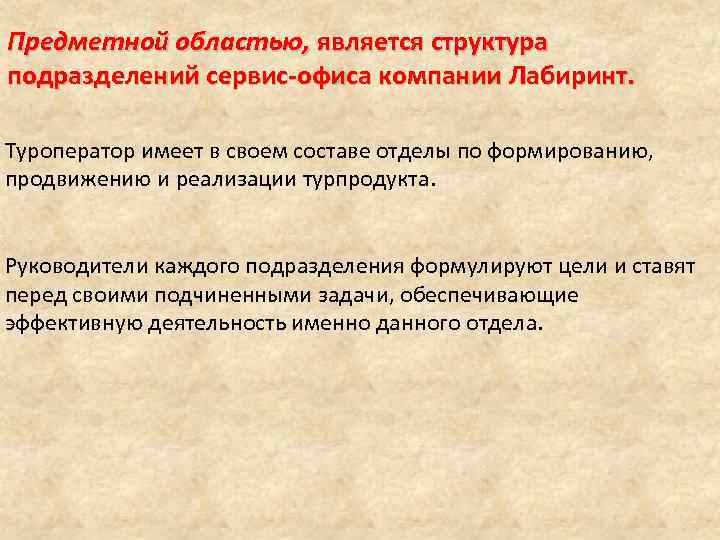 Предметной областью, является структура подразделений сервис-офиса компании Лабиринт.

Туроператор имеет в своем составе отделы по формированию, продвижению и реализации турпродукта.

Руководители каждого подразделения формулируют цели и ставят перед своими подчиненными задачи, обеспечивающие эффективную деятельность именно данного отдела.